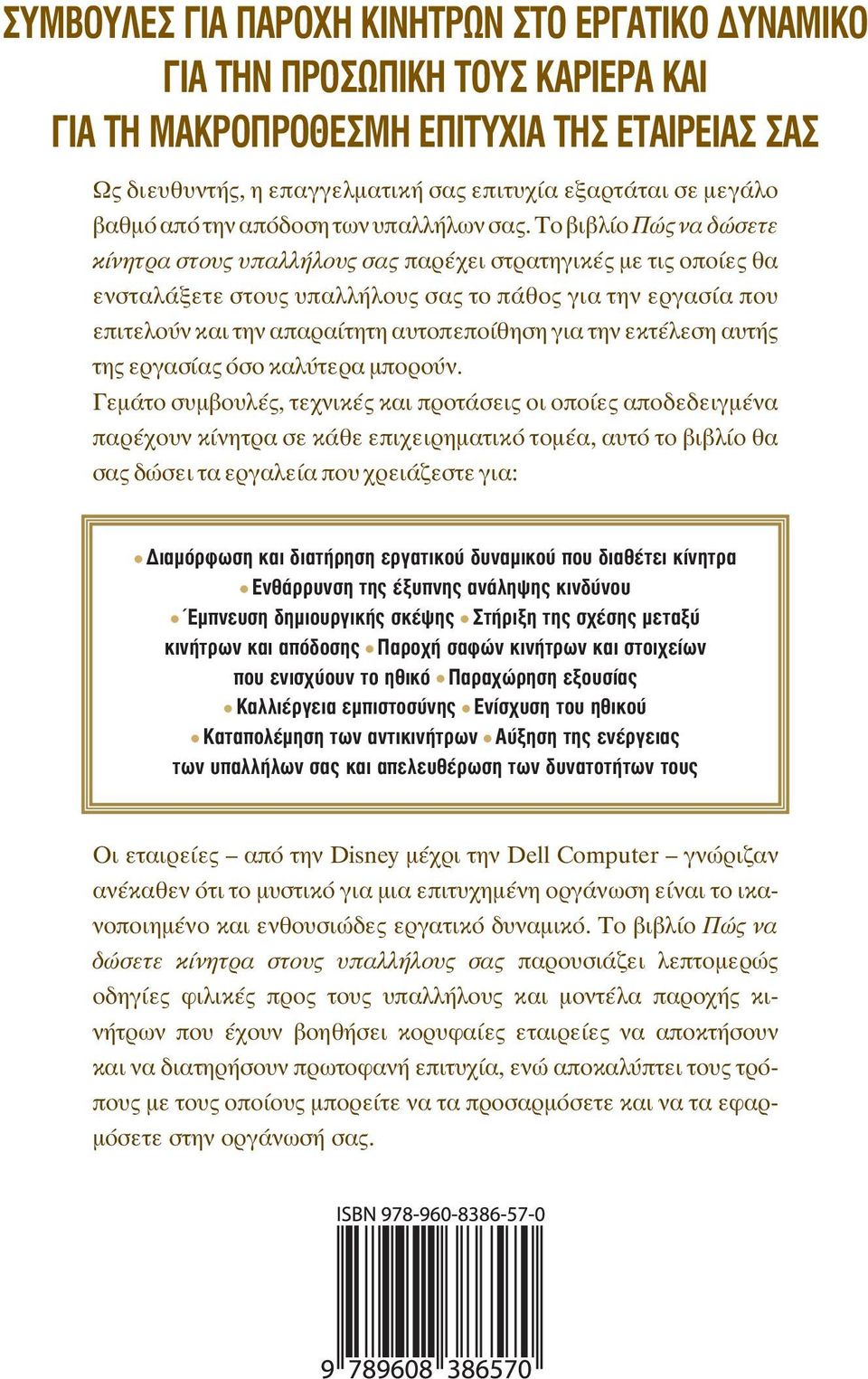 ΣΥΜΒΟΥΛΕΣ ΓΙΑ ΠΑΡΟΧΗ ΚΙΝΗΤΡΩΝ ΣΤΟ ΕΡΓΑΤΙΚΟ ΔΥΝΑΜΙΚΟ ΓΙΑ ΤΗΝ ΠΡΟΣΩΠΙΚΗ ΤΟΥΣ ΚΑΡΙΕΡΑ ΚΑΙ ΓΙΑ ΤΗ ΜΑΚΡΟΠΡΟΘΕΣΜΗ ΕΠΙΤΥΧΙΑ ΤΗΣ ΕΤΑΙΡΕΙΑΣ ΣΑΣ

Ως διευθυντής, η επαγγελματική σας επιτυχία εξαρτάται σε μεγάλο βαθμό από την απόδοση των υπαλλήλων σας. Το βιβλίο Πώς να δώσετε κίνητρα στους υπαλλήλους σας παρέχει στρατηγικές με τις οποίες θα ενσταλάξετε στους υπαλλήλους σας το πάθος για την εργασία που επιτελούν και την απαραίτητη αυτοπεποίθηση για την εκτέλεση αυτής της εργασίας όσο καλύτερα μπορούν.

Γεμάτο συμβουλές, τεχνικές και προτάσεις οι οποίες αποδεδειγμένα παρέχουν κίνητρα σε κάθε επιχειρηματικό τομέα, αυτό το βιβλίο θα σας δώσει τα εργαλεία που χρειάζεστε για:

• Διαμόρφωση και διατήρηση εργατικού δυναμικού που διαθέτει κίνητρα • Ενθάρρυνση της έξυπνης ανάληψης κινδύνου • Έμπνευση δημιουργικής σκέψης • Στήριξη της σχέσης μεταξύ κινήτρων και απόδοσης • Παροχή σαφών κινήτρων και στοιχείων που ενισχύουν το ηθικό • Παραχώρηση εξουσίας • Καλλιέργεια εμπιστοσύνης • Ενίσχυση του ηθικού • Καταπολέμηση των αντικινήτρων • Αύξηση της ενέργειας των υπαλλήλων σας και απελευθέρωση των δυνατοτήτων τους

Οι εταιρείες – από την Disney μέχρι την Dell Computer – γνώριζαν ανέκαθεν ότι το μυστικό για μια επιτυχημένη οργάνωση είναι το ικανοποιημένο και ενθουσιώδες εργατικό δυναμικό. Το βιβλίο Πώς να δώσετε κίνητρα στους υπαλλήλους σας παρουσιάζει λεπτομερώς οδηγίες φιλικές προς τους υπαλλήλους και μοντέλα παροχής κινήτρων που έχουν βοηθήσει κορυφαίες εταιρείες να αποκτήσουν και να διατηρήσουν πρωτοφανή επιτυχία, ενώ αποκαλύπτει τους τρόπους με τους οποίους μπορείτε να τα προσαρμόσετε και να τα εφαρμόσετε στην οργάνωσή σας.

ISBN 978-960-8386-57-0
9 789608 386570